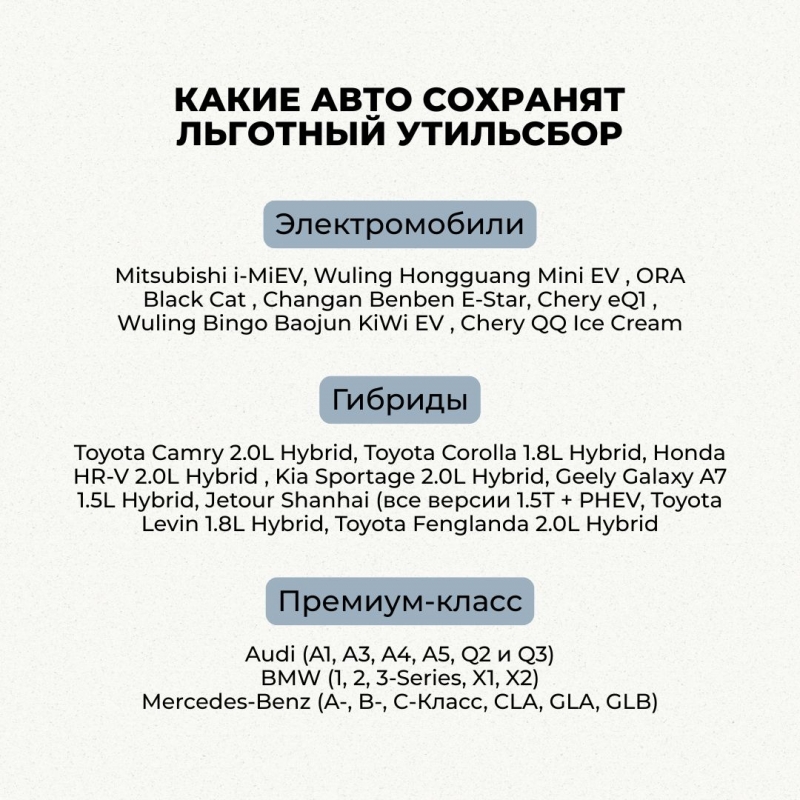 КАКИЕ АВТО СОХРАНЯТ ЛЬГОТНЫЙ УТИЛЬСБОР

Электромобили

Mitsubishi i-MiEV, Wuling Hongguang Mini EV , ORA Black Cat , Changan Benben E-Star, Chery eQ1 , Wuling Bingo Baojun KiWi EV , Chery QQ Ice Cream

Гибриды

Toyota Camry 2.0L Hybrid, Toyota Corolla 1.8L Hybrid, Honda HR-V 2.0L Hybrid , Kia Sportage 2.0L Hybrid, Geely Galaxy A7 1.5L Hybrid, Jetour Shanhai (все версии 1.5T + PHEV, Toyota Levin 1.8L Hybrid, Toyota Fenglanda 2.0L Hybrid

Премиум-класс

Audi (A1, A3, A4, A5, Q2 и Q3)
BMW (1, 2, 3-Series, X1, X2)
Mercedes-Benz (A-, B-, C-Класс, CLA, GLA, GLB)